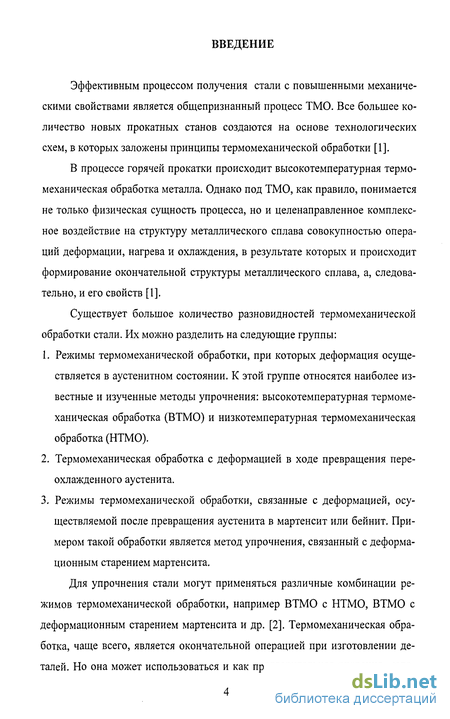 ВВЕДЕНИЕ

Эффективным процессом получения стали с повышенными механическими свойствами является общепризнанный процесс ТМО. Все большее количество новых прокатных станов создаются на основе технологических схем, в которых заложены принципы термомеханической обработки [1].

В процессе горячей прокатки происходит высокотемпературная термомеханическая обработка металла. Однако под ТМО, как правило, понимается не только физическая сущность процесса, но и целенаправленное комплексное воздействие на структуру металлического сплава совокупностью операций деформации, нагрева и охлаждения, в результате которых и происходит формирование окончательной структуры металлического сплава, а, следовательно, и его свойств [1].

Существует большое количество разновидностей термомеханической обработки стали. Их можно разделить на следующие группы:

1. Режимы термомеханической обработки, при которых деформация осуществляется в аустенитном состоянии. К этой группе относятся наиболее известные и изученные методы упрочнения: высокотемпературная термомеханическая обработка (ВТМО) и низкотемпературная термомеханическая обработка (НТМО).

2. Термомеханическая обработка с деформацией в ходе превращения переохлажденного аустенита.

3. Режимы термомеханической обработки, связанные с деформацией, осуществляемой после превращения аустенита в мартенсит или бейнит. Примером такой обработки является метод упрочнения, связанный с деформационным старением мартенсита.

Для упрочнения стали могут применяться различные комбинации режимов термомеханической обработки, например ВТМО с НТМО, ВТМО с деформационным старением мартенсита и др. [2]. Термомеханическая обработка, чаще всего, является окончательной операцией при изготовлении деталей. Но она может использоваться и как пр

4

dsLib.net
библиотека диссертаций